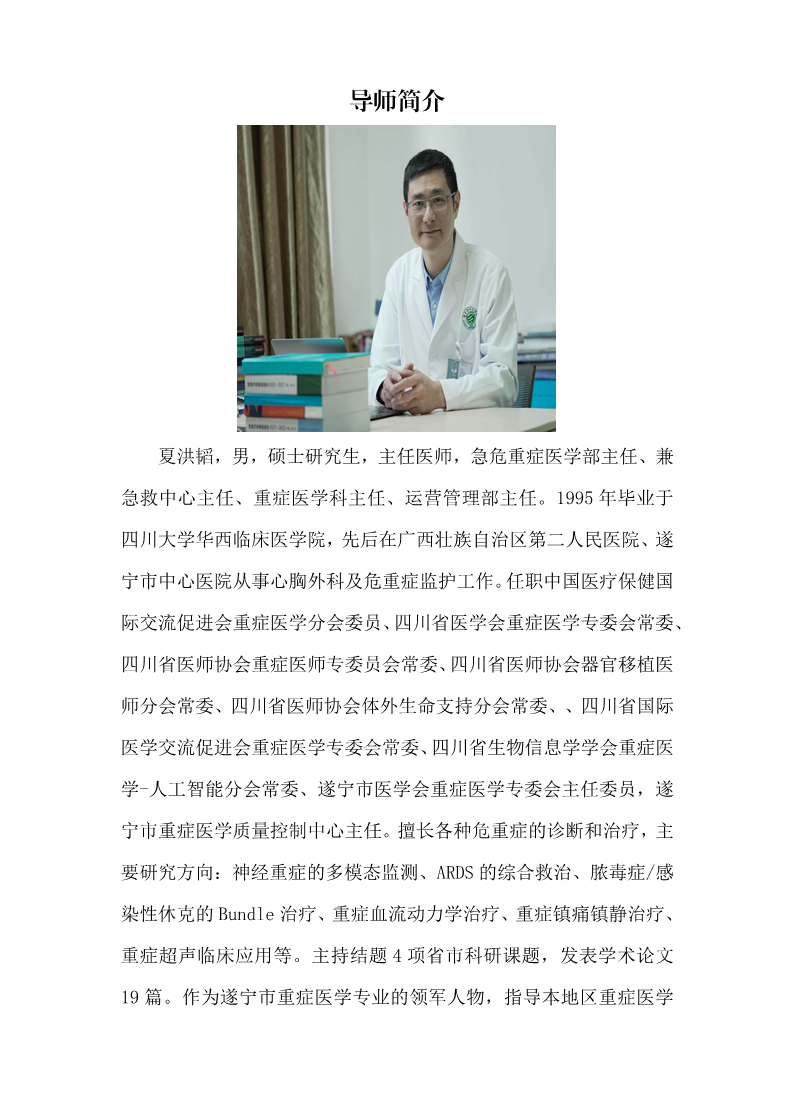 导师简介

夏洪韬，男，硕士研究生，主任医师，急危重症医学部主任、兼急救中心主任、重症医学科主任、运营管理部主任。1995年毕业于四川大学华西临床医学院，先后在广西壮族自治区第二人民医院、遂宁市中心医院从事心胸外科及危重症监护工作。任职中国医疗保健国际交流促进会重症医学分会委员、四川省医学会重症医学专委会常委、四川省医师协会重症医师专委员会常委、四川省医师协会器官移植医师分会常委、四川省医师协会体外生命支持分会常委、、四川省国际医学交流促进会重症医学专委会常委、四川省生物信息学学会重症医学-人工智能分会常委、遂宁市医学会重症医学专委会主任委员，遂宁市重症医学质量控制中心主任。擅长各种危重症的诊断和治疗，主要研究方向：神经重症的多模态监测、ARDS的综合救治、脓毒症/感染性休克的Bundle治疗、重症血流动力学治疗、重症镇痛镇静治疗、重症超声临床应用等。主持结题4项省市科研课题，发表学术论文19篇。作为遂宁市重症医学专业的领军人物，指导本地区重症医学